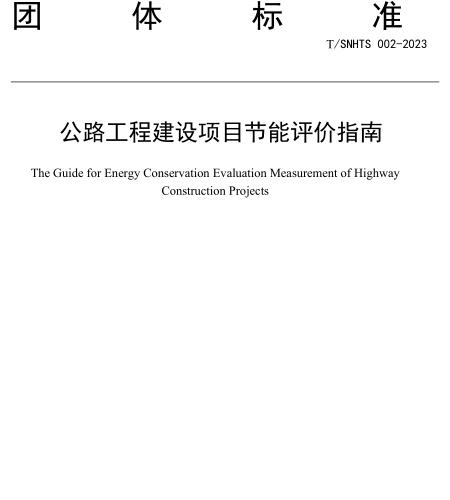 团 体 标 准

T/SNHTS 002-2023

公路工程建设项目节能评价指南

The Guide for Energy Conservation Evaluation Measurement of Highway Construction Projects